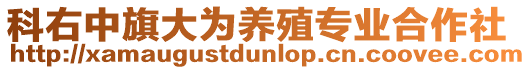 科右中旗大为养殖专业合作社
http://xamaugustdunlop.cn.coovee.com